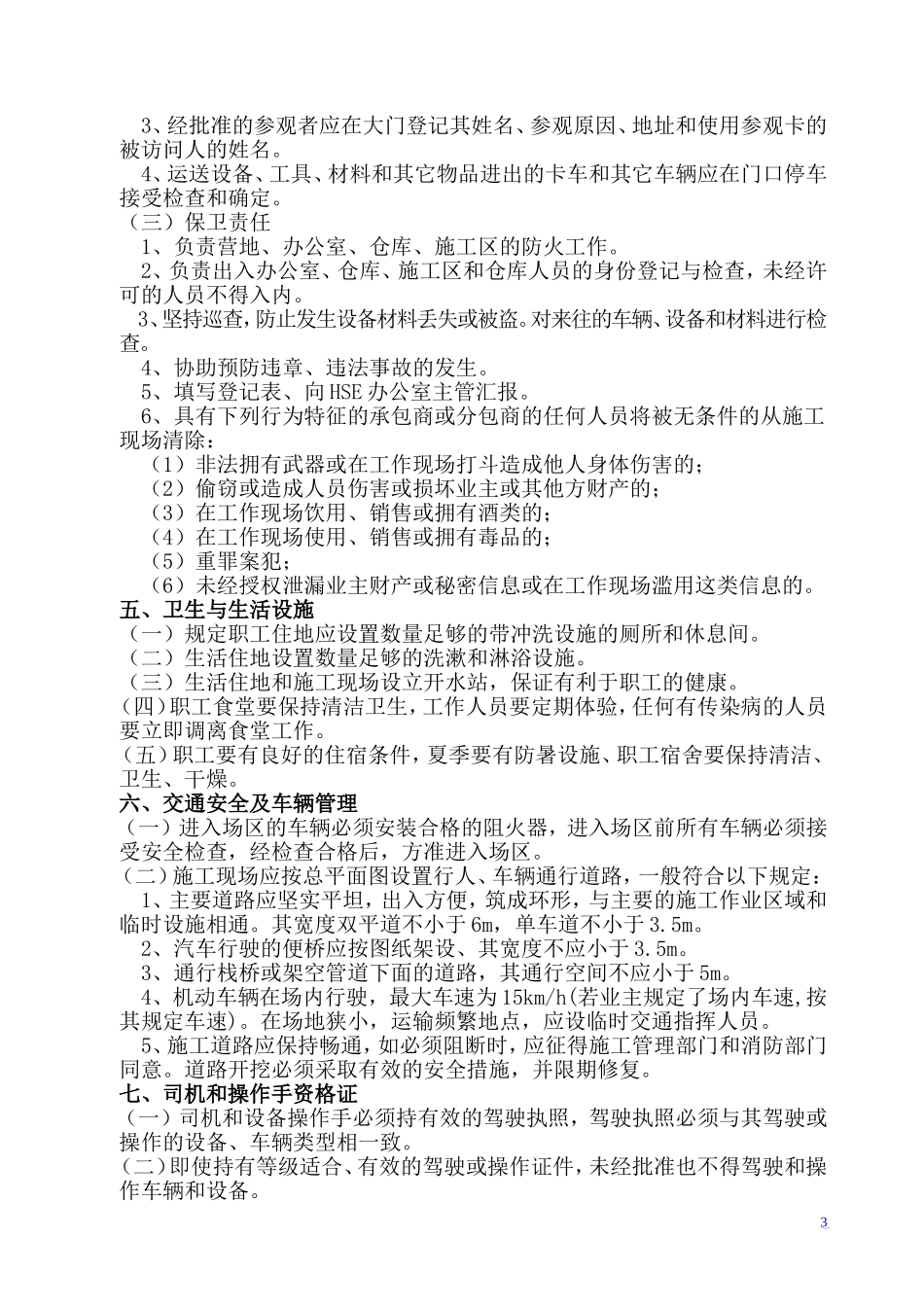 3、经批准的参观者应在大门登记其姓名、参观原因、地址和使用参观卡的被访问人的姓名。

4、运送设备、工具、材料和其它物品进出的卡车和其它车辆应在门口停车接受检查和确定。

（三）保卫责任

1、负责营地、办公室、仓库、施工区的防火工作。

2、负责出入办公室、仓库、施工区和仓库人员的身份登记与检查，未经许可的人员不得入内。

3、坚持巡查，防止发生设备材料丢失或被盗。对来往的车辆、设备和材料进行检查。

4、协助预防违章、违法事故的发生。

5、填写登记表、向HSE办公室主管汇报。

6、具有下列行为特征的承包商或分包商的任何人员将被无条件的从施工现场清除：

（1）非法拥有武器或在工作现场打斗造成他人身体伤害的；

（2）偷窃或造成人员伤害或损坏业主或其他方财产的；

（3）在工作现场饮用、销售或拥有酒类的；

（4）在工作现场使用、销售或拥有毒品的；

（5）重罪案犯；

（6）未经授权泄漏业主财产或秘密信息或在工作现场滥用这类信息的。

五、卫生与生活设施

（一）规定职工住地应设置数量足够的带冲洗设施的厕所和休息间。

（二）生活住地设置数量足够的洗漱和淋浴设施。

（三）生活住地和施工现场设立开水站，保证有利于职工的健康。

(四)职工食堂要保持清洁卫生，工作人员要定期体验，任何有传染病的人员要立即调离食堂工作。

(五)职工要有良好的住宿条件，夏季要有防暑设施、职工宿舍要保持清洁、卫生、干燥。

六、交通安全及车辆管理

（一）进入场区的车辆必须安装合格的阻火器，进入场区前所有车辆必须接受安全检查，经检查合格后，方准进入场区。

(二)施工现场应按总平面图设置行人、车辆通行道路，一般符合以下规定：

1、主要道路应坚实平坦，出入方便，筑成环形，与主要的施工作业区域和临时设施相通。其宽度双平道不小于6m，单车道不小于3.5m。

2、汽车行驶的便桥应按图纸架设、其宽度不应小于3.5m。

3、通行栈桥或架空管道下面的道路，其通行空间不应小于5m。

4、机动车辆在场内行驶，最大车速为15km/h(若业主规定了场内车速,按其规定车速)。在场地狭小，运输频繁地点，应设临时交通指挥人员。

5、施工道路应保持畅通，如必须阻断时，应征得施工管理部门和消防部门同意。道路开挖必须采取有效的安全措施，并限期修复。

七、司机和操作手资格证

（一）司机和设备操作手必须持有效的驾驶执照，驾驶执照必须与其驾驶或操作的设备、车辆类型相一致。

(二)即使持有等级适合、有效的驾驶或操作证件，未经批准也不得驾驶和操作车辆和设备。

3